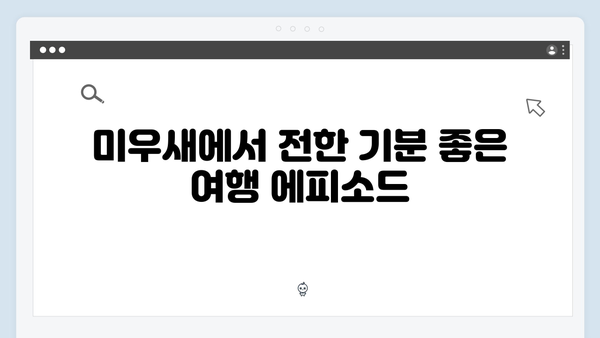 미우새에서 전한 기분 좋은 여행 에피소드